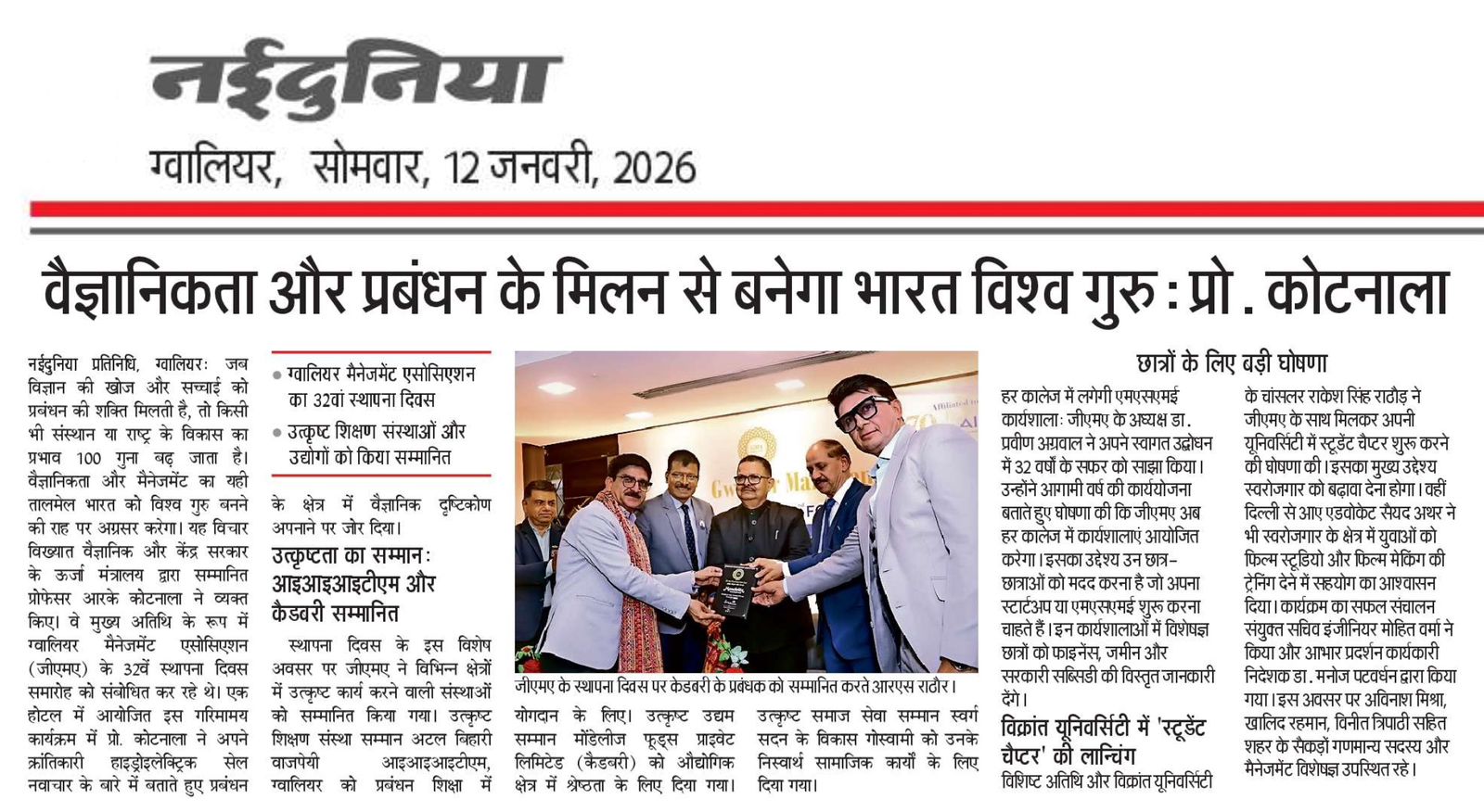 नईदुनिया

ग्वालियर, सोमवार, 12 जनवरी, 2026

वैज्ञानिकता और प्रबंधन के मिलन से बनेगा भारत विश्व गुरु : प्रो . कोटनाला

नईदुनिया प्रतिनिधि, ग्वालियरः जब विज्ञान की खोज और सच्चाई को प्रबंधन की शक्ति मिलती है, तो किसी भी संस्थान या राष्ट्र के विकास का प्रभाव 100 गुना बढ़ जाता है। वैज्ञानिकता और मैनेजमेंट का यही तालमेल भारत को विश्व गुरु बनने की राह पर अग्रसर करेगा। यह विचार विख्यात वैज्ञानिक और केंद्र सरकार के ऊर्जा मंत्रालय द्वारा सम्मानित प्रोफेसर आरके कोटनाला ने व्यक्त किए। वे मुख्य अतिथि के रूप में ग्वालियर मैनेजमेंट एसोसिएशन (जीएमए) के 32वें स्थापना दिवस समारोह को संबोधित कर रहे थे। एक होटल में आयोजित इस गरिमामय कार्यक्रम में प्रो. कोटनाला ने अपने क्रांतिकारी हाइड्रोइलेक्ट्रिक सेल नवाचार के बारे में बताते हुए प्रबंधन

• ग्वालियर मैनेजमेंट एसोसिएशन का 32वां स्थापना दिवस
• उत्कृष्ट शिक्षण संस्थाओं और उद्योगों को किया सम्मानित

के क्षेत्र में वैज्ञानिक दृष्टिकोण अपनाने पर जोर दिया।

उत्कृष्टता का सम्मानः आइआइआइटीएम और कैडबरी सम्मानित

स्थापना दिवस के इस विशेष अवसर पर जीएमए ने विभिन्न क्षेत्रों में उत्कृष्ट कार्य करने वाली संस्थाओं को सम्मानित किया गया। उत्कृष्ट शिक्षण संस्था सम्मान अटल बिहारी वाजपेयी आइआइआइटीएम, ग्वालियर को प्रबंधन शिक्षा में

जीएमए के स्थापना दिवस पर केडबरी के प्रबंधक को सम्मानित करते आरएस राठौर।

योगदान के लिए। उत्कृष्ट उद्यम सम्मान मोंडेलीज फूड्स प्राइवेट लिमिटेड (कैडबरी) को औद्योगिक क्षेत्र में श्रेष्ठता के लिए दिया गया।

उत्कृष्ट समाज सेवा सम्मान स्वर्ग सदन के विकास गोस्वामी को उनके निस्वार्थ सामाजिक कार्यों के लिए दिया गया।

छात्रों के लिए बड़ी घोषणा

हर कालेज में लगेगी एमएसएमई कार्यशालाः जीएमए के अध्यक्ष डा. प्रवीण अग्रवाल ने अपने स्वागत उद्बोधन में 32 वर्षों के सफर को साझा किया। उन्होंने आगामी वर्ष की कार्ययोजना बताते हुए घोषणा की कि जीएमए अब हर कालेज में कार्यशालाएं आयोजित करेगा। इसका उद्देश्य उन छात्र-छात्राओं को मदद करना है जो अपना स्टार्टअप या एमएसएमई शुरू करना चाहते हैं। इन कार्यशालाओं में विशेषज्ञ छात्रों को फाइनेंस, जमीन और सरकारी सब्सिडी की विस्तृत जानकारी देंगे।

विक्रांत यूनिवर्सिटी में 'स्टूडेंट चैप्टर' की लान्चिंग

विशिष्ट अतिथि और विक्रांत यूनिवर्सिटी के चांसलर राकेश सिंह राठौड़ ने जीएमए के साथ मिलकर अपनी यूनिवर्सिटी में स्टूडेंट चैप्टर शुरू करने की घोषणा की। इसका मुख्य उद्देश्य स्वरोजगार को बढ़ावा देना होगा। वहीं दिल्ली से आए एडवोकेट सैयद अथर ने भी स्वरोजगार के क्षेत्र में युवाओं को फिल्म स्टूडियो और फिल्म मेकिंग की ट्रेनिंग देने में सहयोग का आश्वासन दिया। कार्यक्रम का सफल संचालन संयुक्त सचिव इंजीनियर मोहित वर्मा ने किया और आभार प्रदर्शन कार्यकारी निदेशक डा. मनोज पटवर्धन द्वारा किया गया। इस अवसर पर अविनाश मिश्रा, खालिद रहमान, विनीत त्रिपाठी सहित शहर के सैकड़ों गणमान्य सदस्य और मैनेजमेंट विशेषज्ञ उपस्थित रहे।